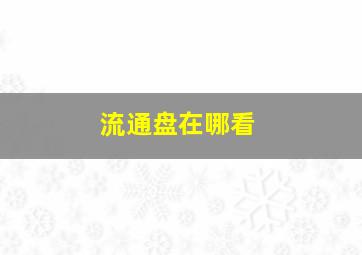 流通盘在哪看